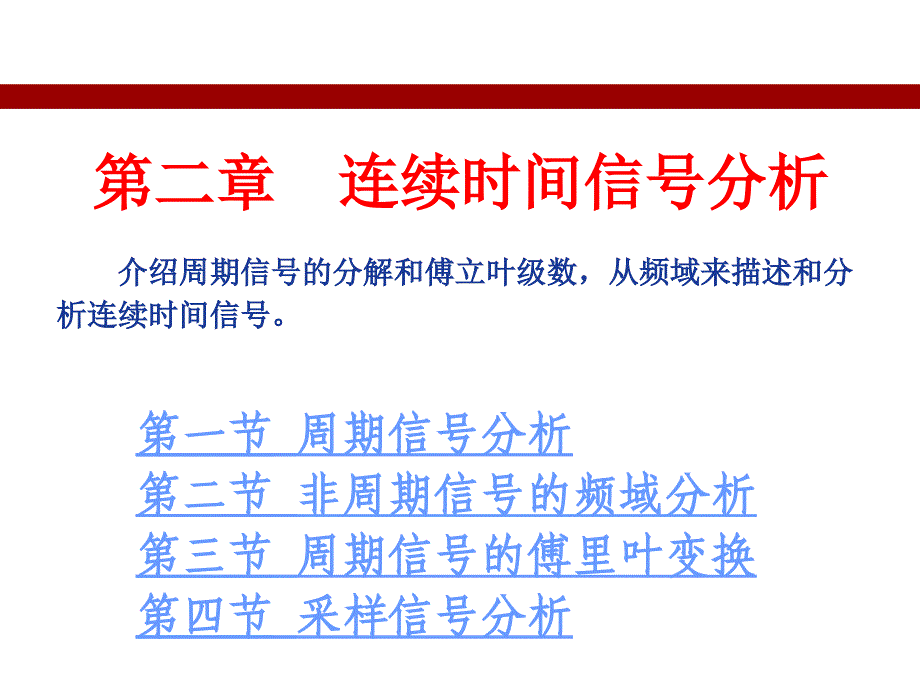 第二章　连续时间信号分析

介绍周期信号的分解和傅立叶级数，从频域来描述和分析连续时间信号。

第一节 周期信号分析
第二节 非周期信号的频域分析
第三节 周期信号的傅里叶变换
第四节 采样信号分析